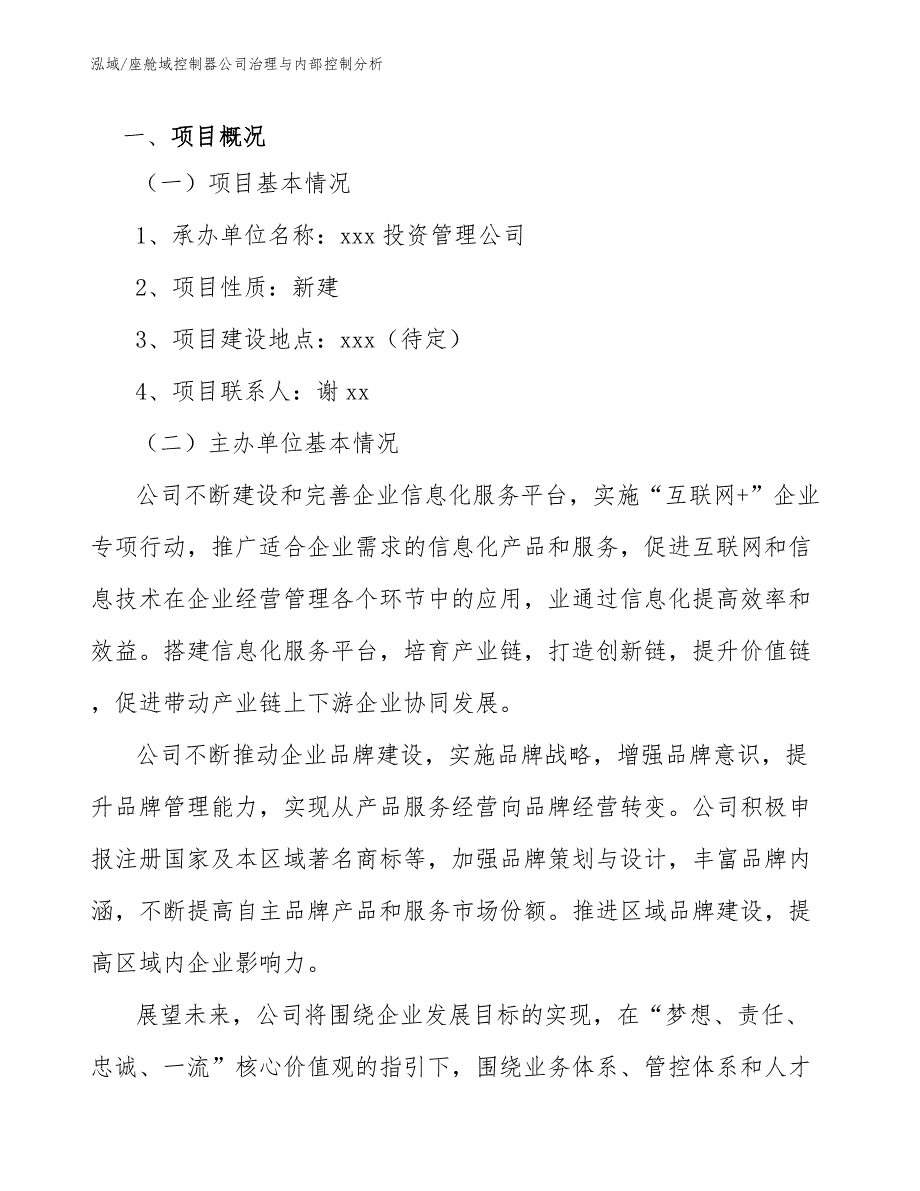 泓域/座舱域控制器公司治理与内部控制分析

一、项目概况

（一）项目基本情况

1、承办单位名称：xxx 投资管理公司

2、项目性质：新建

3、项目建设地点：xxx（待定）

4、项目联系人：谢 xx

（二）主办单位基本情况

公司不断建设和完善企业信息化服务平台，实施“互联网+”企业专项行动，推广适合企业需求的信息化产品和服务，促进互联网和信息技术在企业经营管理各个环节中的应用，业通过信息化提高效率和效益。搭建信息化服务平台，培育产业链，打造创新链，提升价值链，促进带动产业链上下游企业协同发展。

公司不断推动企业品牌建设，实施品牌战略，增强品牌意识，提升品牌管理能力，实现从产品服务经营向品牌经营转变。公司积极申报注册国家及本区域著名商标等，加强品牌策划与设计，丰富品牌内涵，不断提高自主品牌产品和服务市场份额。推进区域品牌建设，提高区域内企业影响力。

展望未来，公司将围绕企业发展目标的实现，在“梦想、责任、忠诚、一流”核心价值观的指引下，围绕业务体系、管控体系和人才